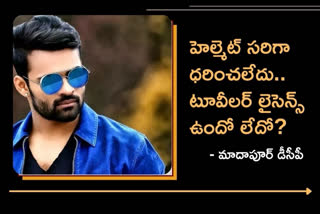 హెల్మెట్ సరిగా ధరించలేదు.. టూవీలర్ లైసెన్స్ ఉందో లేదో?

- మాదాపూర్ డీసీపీ